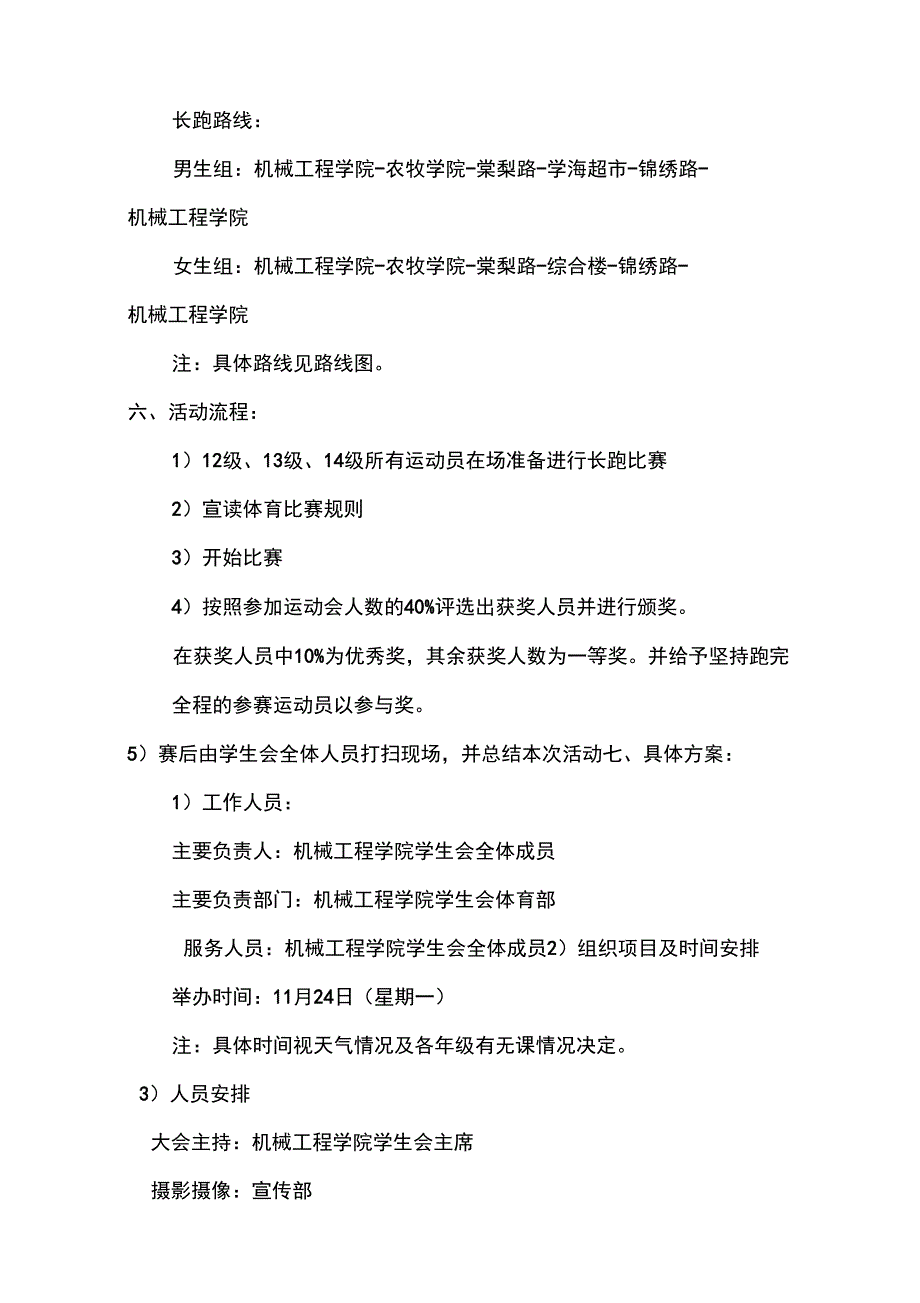 长跑路线：

男生组：机械工程学院-农牧学院-棠梨路-学海超市-锦绣路-机械工程学院

女生组：机械工程学院-农牧学院-棠梨路-综合楼-锦绣路-机械工程学院

注：具体路线见路线图。

六、活动流程：

1）12级、13级、14级所有运动员在场准备进行长跑比赛

2）宣读体育比赛规则

3）开始比赛

4）按照参加运动会人数的40%评选出获奖人员并进行颁奖。

在获奖人员中10%为优秀奖，其余获奖人数为一等奖。并给予坚持跑完全程的参赛运动员以参与奖。

5）赛后由学生会全体人员打扫现场，并总结本次活动七、具体方案：

1）工作人员：

主要负责人：机械工程学院学生会全体成员

主要负责部门：机械工程学院学生会体育部

服务人员：机械工程学院学生会全体成员2）组织项目及时间安排

举办时间：11月24日（星期一）

注：具体时间视天气情况及各年级有无课情况决定。

3）人员安排

大会主持：机械工程学院学生会主席

摄影摄像：宣传部